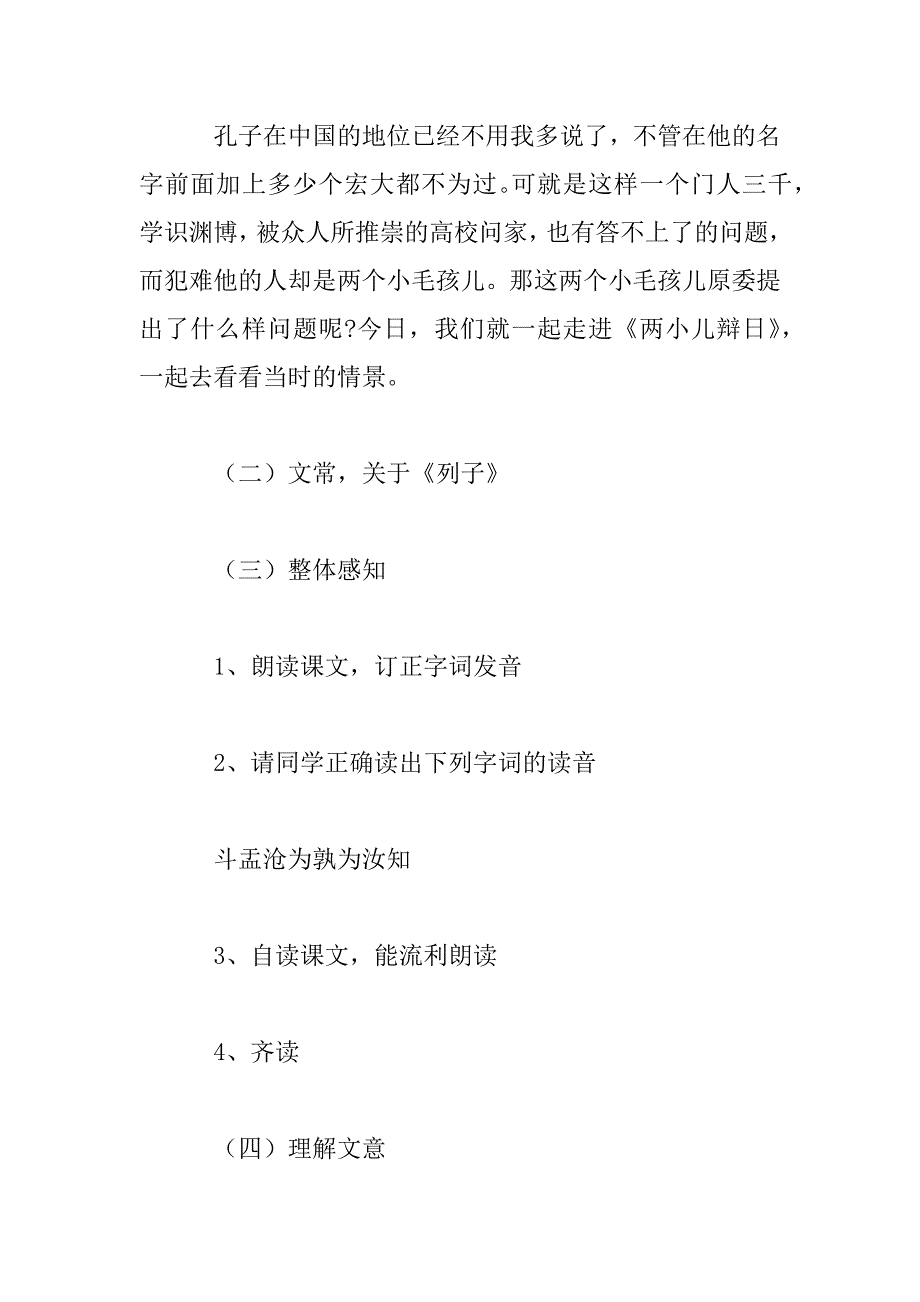 孔子在中国的地位已经不用我多说了，不管在他的名字前面加上多少个宏大都不为过。可就是这样一个门人三千，学识渊博，被众人所推崇的高校问家，也有答不上了的问题，而犯难他的人却是两个小毛孩儿。那这两个小毛孩儿原委提出了什么样问题呢?今日，我们就一起走进《两小儿辩日》，一起去看看当时的情景。

（二）文常，关于《列子》

（三）整体感知

1、朗读课文，订正字词发音

2、请同学正确读出下列字词的读音

斗盂沧为孰为汝知

3、自读课文，能流利朗读

4、齐读

（四）理解文意